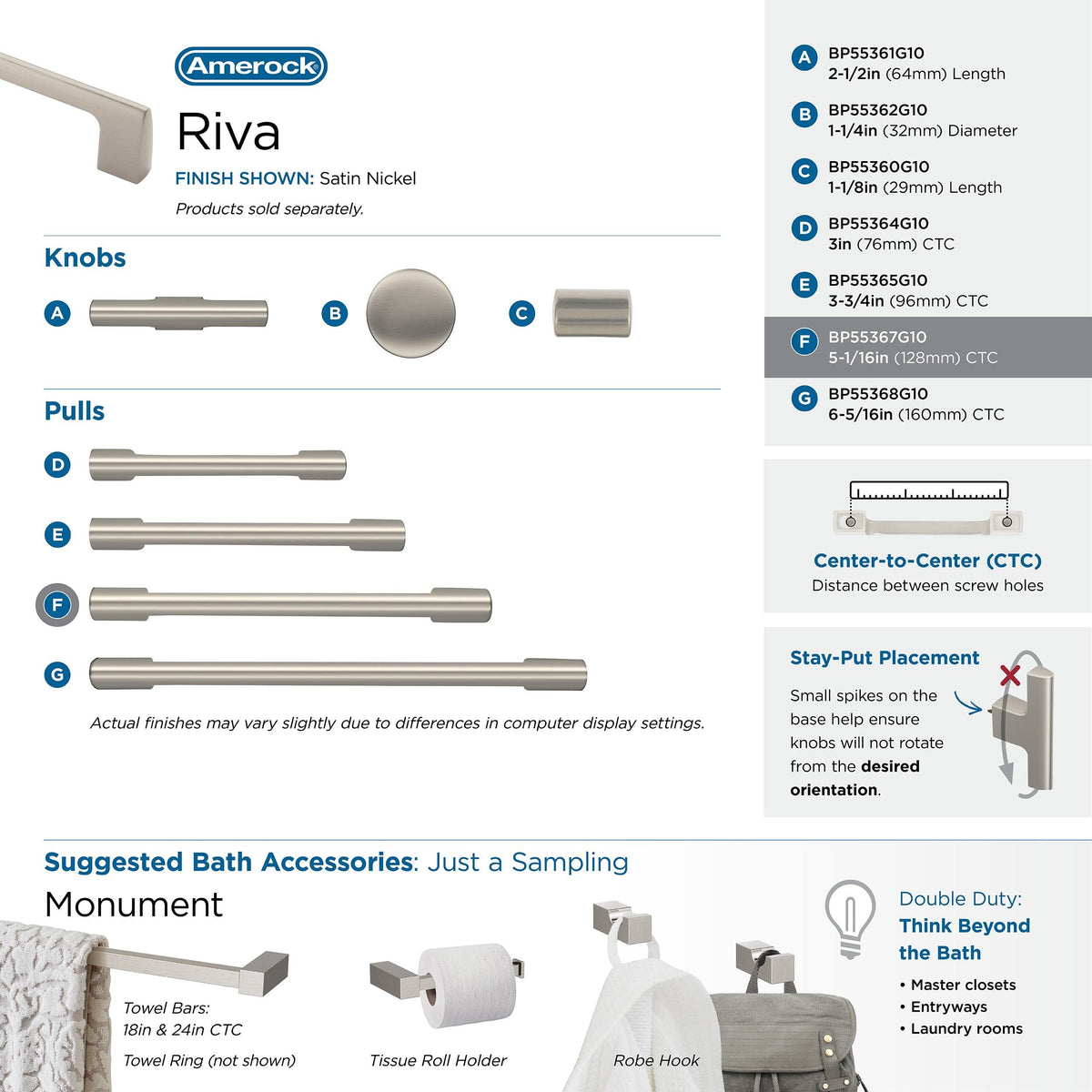 Amerock

Riva

FINISH SHOWN: Satin Nickel

Products sold separately.

Knobs

A

B

C

Pulls

D

E

F

G

Actual finishes may vary slightly due to differences in computer display settings.

A BP55361G10
2-1/2in (64mm) Length

B BP55362G10
1-1/4in (32mm) Diameter

C BP55360G10
1-1/8in (29mm) Length

D BP55364G10
3in (76mm) CTC

E BP55365G10
3-3/4in (96mm) CTC

F BP55367G10
5-1/16in (128mm) CTC

G BP55368G10
6-5/16in (160mm) CTC

Center-to-Center (CTC)
Distance between screw holes

Stay-Put Placement

Small spikes on the base help ensure knobs will not rotate from the desired orientation.

Suggested Bath Accessories: Just a Sampling

Monument

Towel Bars:
18in & 24in CTC

Towel Ring (not shown)

Tissue Roll Holder

Robe Hook

Double Duty:
Think Beyond the Bath

• Master closets
• Entryways
• Laundry rooms